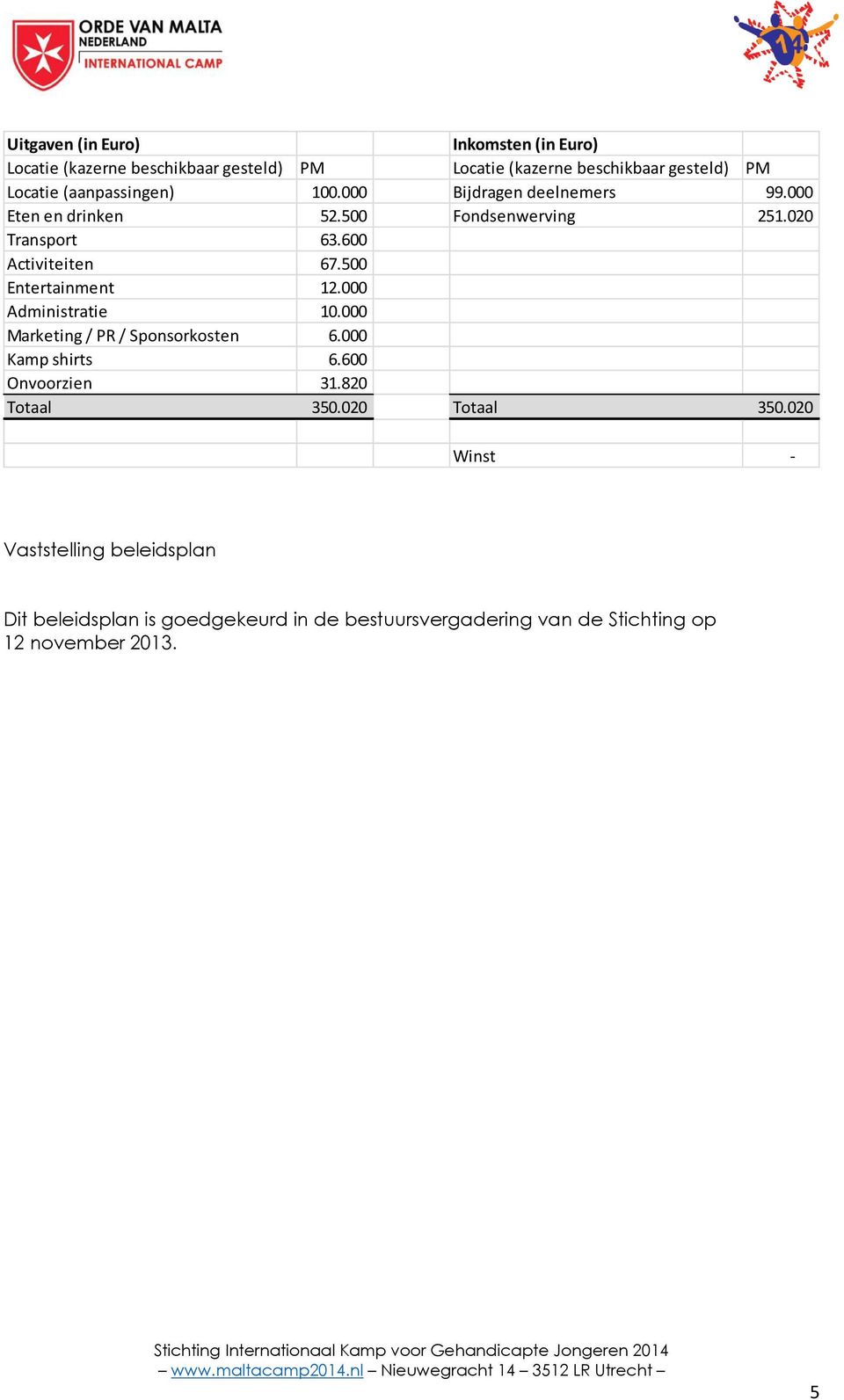 ORDE VAN MALTA
NEDERLAND
INTERNATIONAL CAMP

14

| Uitgaven (in Euro) | | | Inkomsten (in Euro) | |
|---|---|---|---|---|
| Locatie (kazerne beschikbaar gesteld) | PM | | Locatie (kazerne beschikbaar gesteld) | PM |
| Locatie (aanpassingen) | 100.000 | | Bijdragen deelnemers | 99.000 |
| Eten en drinken | 52.500 | | Fondsenwerving | 251.020 |
| Transport | 63.600 | | | |
| Activiteiten | 67.500 | | | |
| Entertainment | 12.000 | | | |
| Administratie | 10.000 | | | |
| Marketing / PR / Sponsorkosten | 6.000 | | | |
| Kamp shirts | 6.600 | | | |
| Onvoorzien | 31.820 | | | |
| Totaal | 350.020 | | Totaal | 350.020 |
| | | | | |
| | | | Winst | - |

Vaststelling beleidsplan

Dit beleidsplan is goedgekeurd in de bestuursvergadering van de Stichting op 12 november 2013.

Stichting Internationaal Kamp voor Gehandicapte Jongeren 2014
– www.maltacamp2014.nl – Nieuwegracht 14 – 3512 LR Utrecht –

5